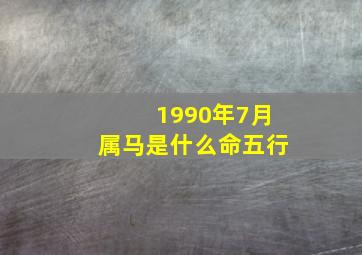 1990年7月
属马是什么命五行